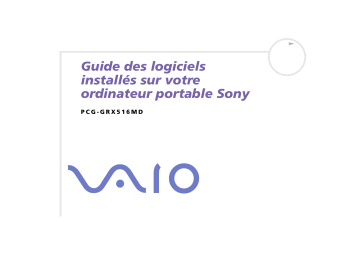 Guide des logiciels installés sur votre ordinateur portable Sony

PCG-GRX516MD

VAIO